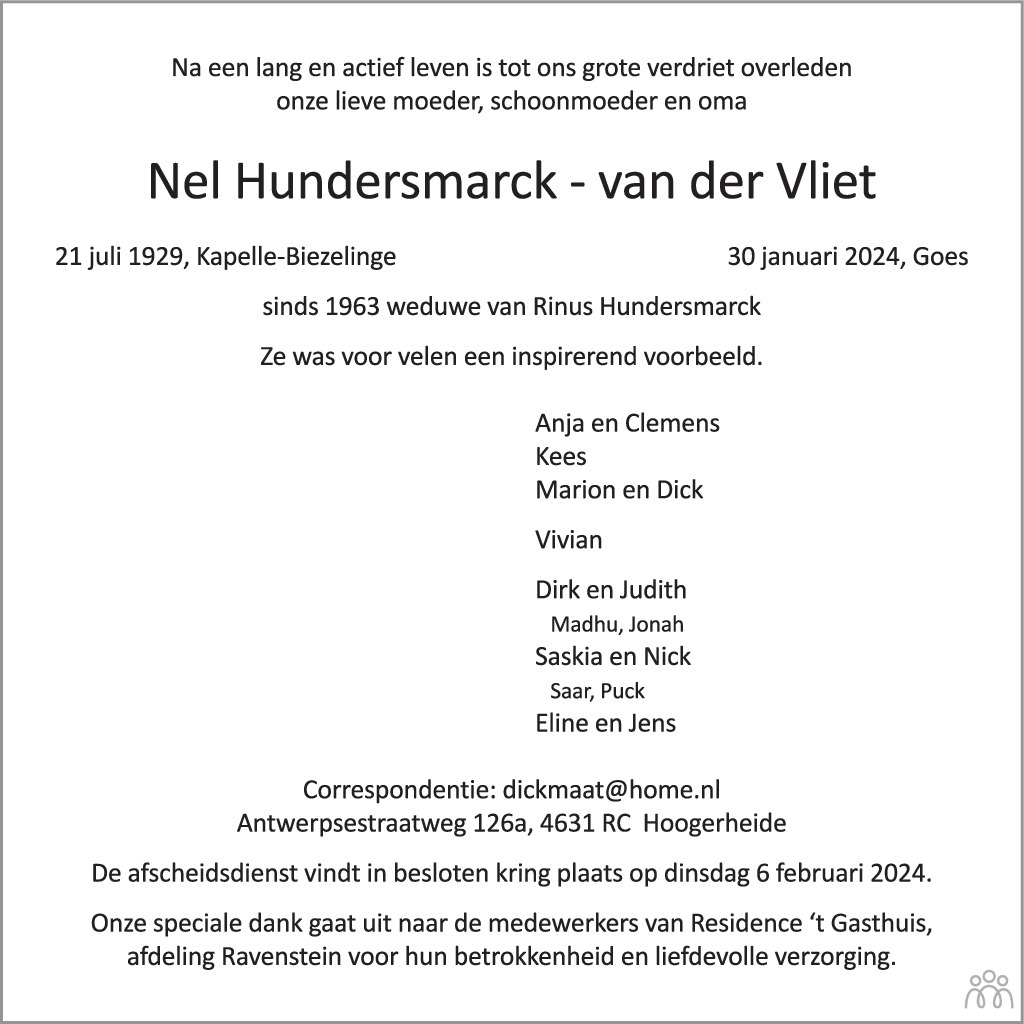 Na een lang en actief leven is tot ons grote verdriet overleden onze lieve moeder, schoonmoeder en oma

Nel Hundersmarck - van der Vliet

21 juli 1929, Kapelle-Biezelinge

30 januari 2024, Goes

sinds 1963 weduwe van Rinus Hundersmarck

Ze was voor velen een inspirerend voorbeeld.

Anja en Clemens
Kees
Marion en Dick

Vivian

Dirk en Judith
Madhu, Jonah
Saskia en Nick
Saar, Puck
Eline en Jens

Correspondentie: dickmaat@home.nl
Antwerpsestraatweg 126a, 4631 RC Hoogerheide

De afscheidsdienst vindt in besloten kring plaats op dinsdag 6 februari 2024.

Onze speciale dank gaat uit naar de medewerkers van Residence ‘t Gasthuis, afdeling Ravenstein voor hun betrokkenheid en liefdevolle verzorging.